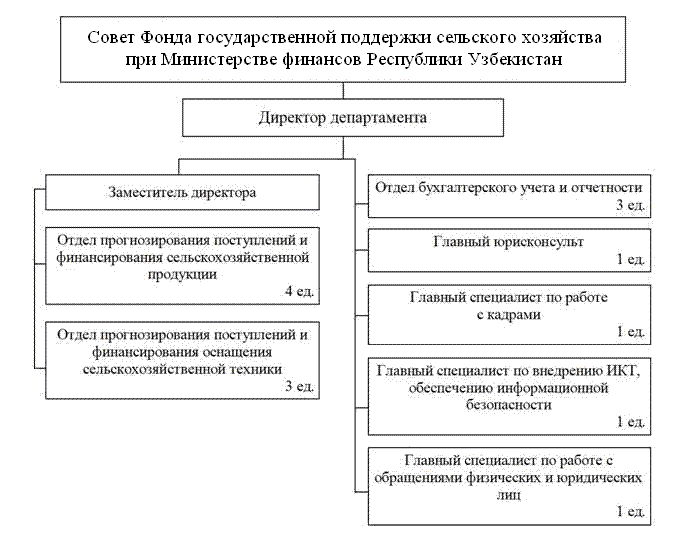 Совет Фонда государственной поддержки сельского хозяйства при Министерстве финансов Республики Узбекистан

Директор департамента

Заместитель директора

Отдел прогнозирования поступлений и финансирования сельскохозяйственной продукции
4 ед.

Отдел прогнозирования поступлений и финансирования оснащения сельскохозяйственной техники
3 ед.

Отдел бухгалтерского учета и отчетности
3 ед.

Главный юрисконсульт
1 ед.

Главный специалист по работе с кадрами
1 ед.

Главный специалист по внедрению ИКТ, обеспечению информационной безопасности
1 ед.

Главный специалист по работе с обращениями физических и юридических лиц
1 ед.